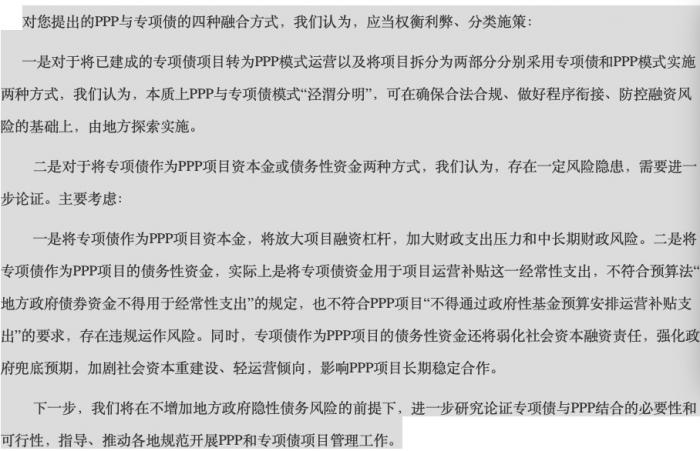 对您提出的PPP与专项债的四种融合方式，我们认为，应当权衡利弊、分类施策：

一是对于将已建成的专项债项目转为PPP模式运营以及将项目拆分为两部分分别采用专项债和PPP模式实施两种方式，我们认为，本质上PPP与专项债模式“泾渭分明”，可在确保合法合规、做好程序衔接、防控融资风险的基础上，由地方探索实施。

二是对于将专项债作为PPP项目资本金或债务性资金两种方式，我们认为，存在一定风险隐患，需要进一步论证。主要考虑：

一是将专项债作为PPP项目资本金，将放大项目融资杠杆，加大财政支出压力和中长期财政风险。二是将专项债作为PPP项目的债务性资金，实际上是将专项债资金用于项目运营补贴这一经常性支出，不符合预算法“地方政府债券资金不得用于经常性支出”的规定，也不符合PPP项目“不得通过政府性基金预算安排运营补贴支出”的要求，存在违规运作风险。同时，专项债作为PPP项目的债务性资金还将弱化社会资本融资责任，强化政府兜底预期，加剧社会资本重建设、轻运营倾向，影响PPP项目长期稳定合作。

下一步，我们将在不增加地方政府隐性债务风险的前提下，进一步研究论证专项债与PPP结合的必要性和可行性，指导、推动各地规范开展PPP和专项债项目管理工作。